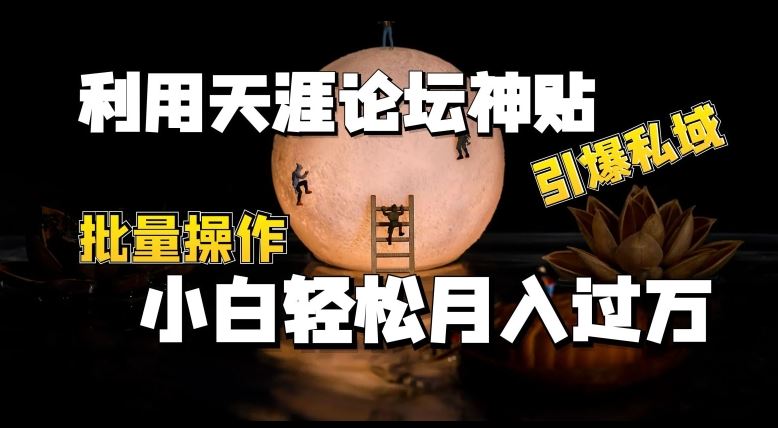 利用天涯论坛神贴

引爆私域

批量操作

小白轻松月入过万